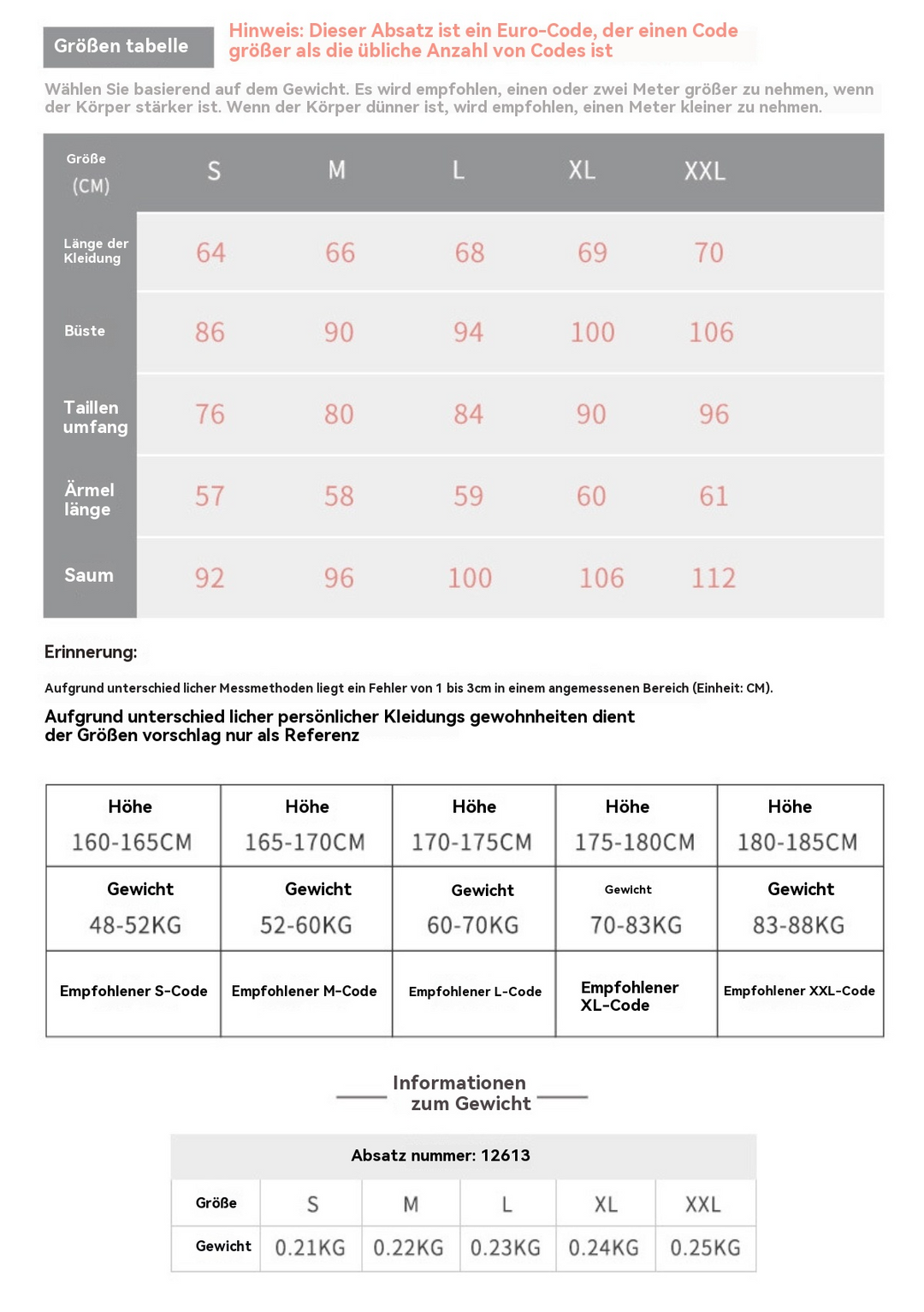 Größen tabelle

Hinweis: Dieser Absatz ist ein Euro-Code, der einen Code größer als die übliche Anzahl von Codes ist

Wählen Sie basierend auf dem Gewicht. Es wird empfohlen, einen oder zwei Meter größer zu nehmen, wenn der Körper stärker ist. Wenn der Körper dünner ist, wird empfohlen, einen Meter kleiner zu nehmen.

| Größe (CM) | S | M | L | XL | XXL |
|---|---|---|---|---|---|
| Länge der Kleidung | 64 | 66 | 68 | 69 | 70 |
| Büste | 86 | 90 | 94 | 100 | 106 |
| Taillen umfang | 76 | 80 | 84 | 90 | 96 |
| Ärmel länge | 57 | 58 | 59 | 60 | 61 |
| Saum | 92 | 96 | 100 | 106 | 112 |

Erinnerung:

Aufgrund unterschied licher Messmethoden liegt ein Fehler von 1 bis 3cm in einem angemessenen Bereich (Einheit: CM).

Aufgrund unterschied licher persönlicher Kleidungs gewohnheiten dient der Größen vorschlag nur als Referenz

| Höhe 160-165CM | Höhe 165-170CM | Höhe 170-175CM | Höhe 175-180CM | Höhe 180-185CM |
|---|---|---|---|---|
| Gewicht 48-52KG | Gewicht 52-60KG | Gewicht 60-70KG | Gewicht 70-83KG | Gewicht 83-88KG |
| Empfohlener S-Code | Empfohlener M-Code | Empfohlener L-Code | Empfohlener XL-Code | Empfohlener XXL-Code |

Informationen zum Gewicht

Absatz nummer: 12613

| Größe | S | M | L | XL | XXL |
|---|---|---|---|---|---|
| Gewicht | 0.21KG | 0.22KG | 0.23KG | 0.24KG | 0.25KG |